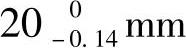 $20_{-0.14}^{0}$ mm